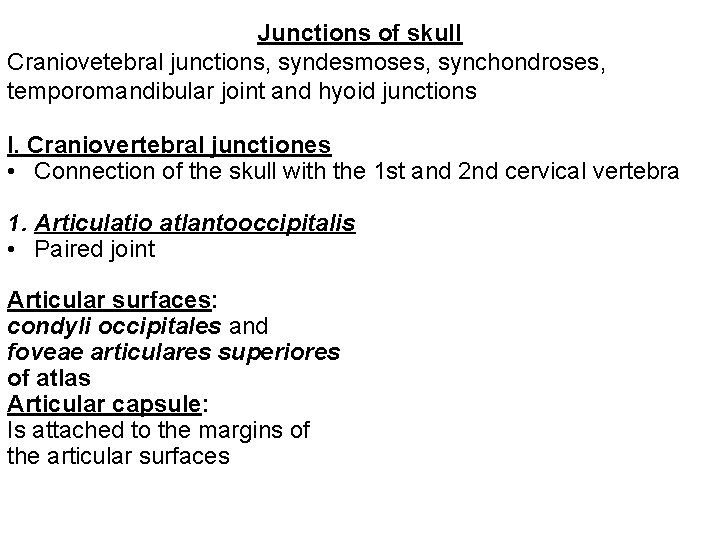 Junctions of skull

Craniovetebral junctions, syndesmoses, synchondroses, temporomandibular joint and hyoid junctions

I. Craniovertebral junctiones

• Connection of the skull with the 1st and 2nd cervical vertebra

1. Articulatio atlantooccipitalis

• Paired joint

Articular surfaces:
condyli occipitales and
foveae articulares superiores
of atlas

Articular capsule:
Is attached to the margins of the articular surfaces